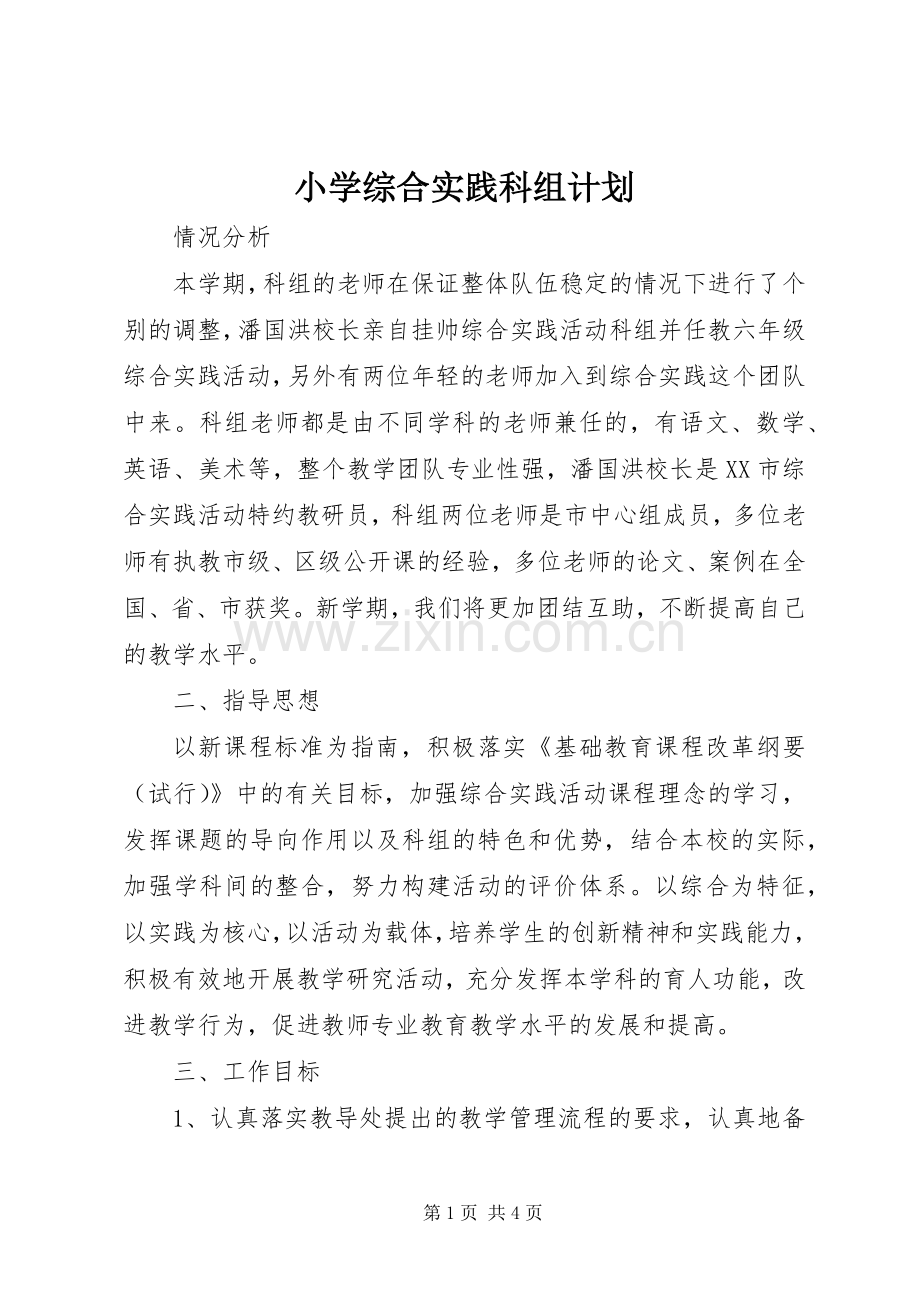 小学综合实践科组计划

情况分析

本学期,科组的老师在保证整体队伍稳定的情况下进行了个别的调整,潘国洪校长亲自挂帅综合实践活动科组并任教六年级综合实践活动,另外有两位年轻的老师加入到综合实践这个团队中来。科组老师都是由不同学科的老师兼任的，有语文、数学、英语、美术等，整个教学团队专业性强，潘国洪校长是XX市综合实践活动特约教研员，科组两位老师是市中心组成员，多位老师有执教市级、区级公开课的经验，多位老师的论文、案例在全国、省、市获奖。新学期，我们将更加团结互助，不断提高自己的教学水平。

二、指导思想

以新课程标准为指南，积极落实《基础教育课程改革纲要（试行)》中的有关目标，加强综合实践活动课程理念的学习，发挥课题的导向作用以及科组的特色和优势，结合本校的实际，加强学科间的整合，努力构建活动的评价体系。以综合为特征，以实践为核心,以活动为载体,培养学生的创新精神和实践能力，积极有效地开展教学研究活动，充分发挥本学科的育人功能，改进教学行为，促进教师专业教育教学水平的发展和提高。

三、工作目标

1、认真落实教导处提出的教学管理流程的要求，认真地备

第1页 共4页

www.zixin.com.cn